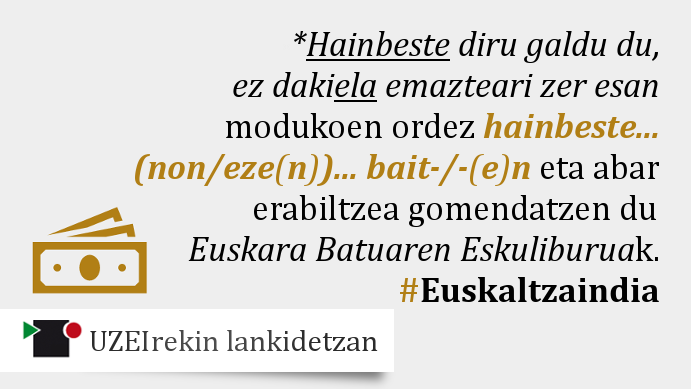 *Hainbeste diru galdu du, ez dakiela emazteari zer esan modukoen ordez hainbeste... (non/eze(n))... bait-/-(e)n eta abar erabiltzea gomendatzen du Euskara Batuaren Eskuliburuak.
#Euskaltzaindia

UZEIrekin lankidetzan